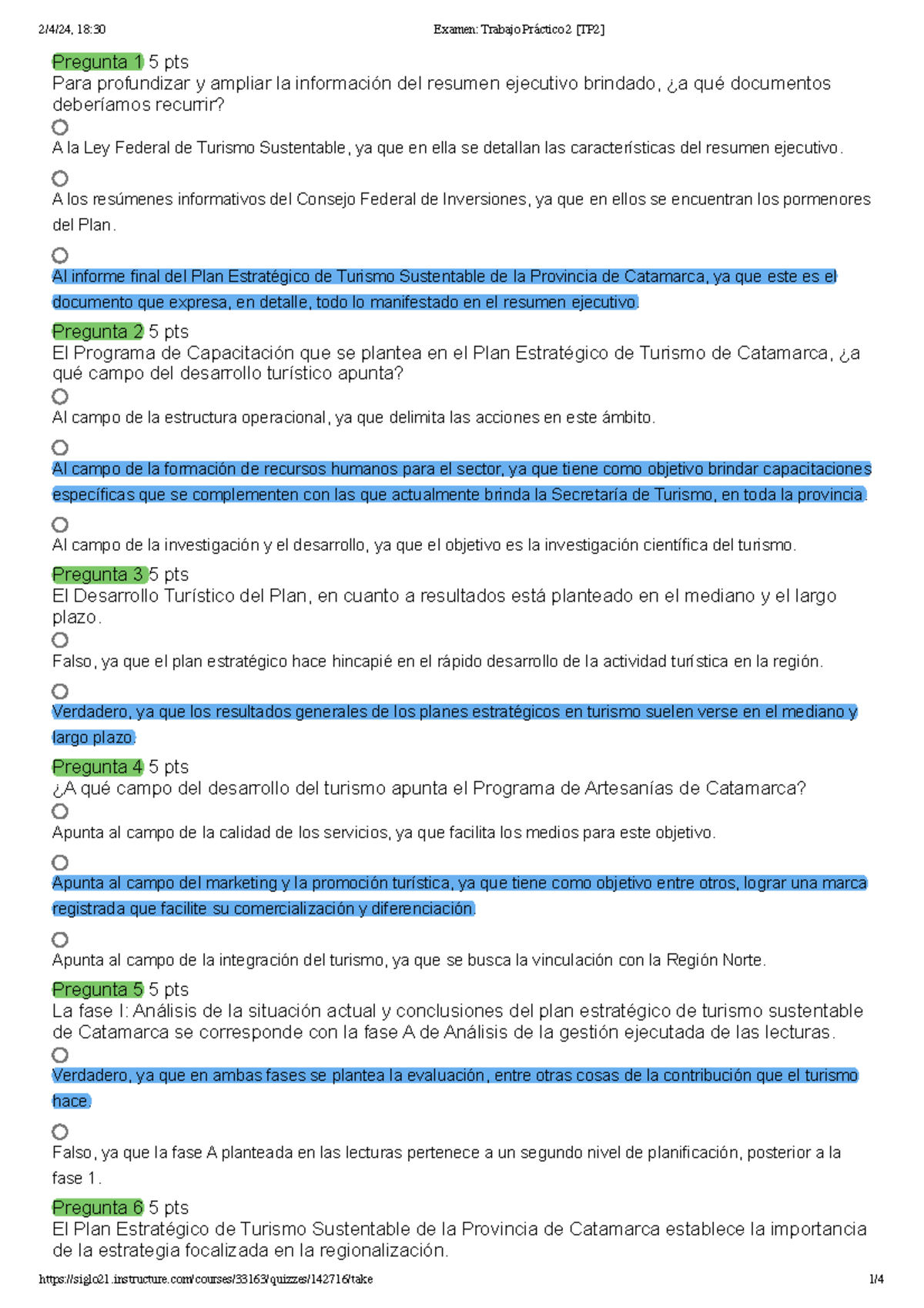 2/4/24, 18:30 Examen: Trabajo Práctico 2 [TP2]

Pregunta 1 5 pts
Para profundizar y ampliar la información del resumen ejecutivo brindado, ¿a qué documentos deberíamos recurrir?

A la Ley Federal de Turismo Sustentable, ya que en ella se detallan las características del resumen ejecutivo.

A los resúmenes informativos del Consejo Federal de Inversiones, ya que en ellos se encuentran los pormenores del Plan.

Al informe final del Plan Estratégico de Turismo Sustentable de la Provincia de Catamarca, ya que este es el documento que expresa, en detalle, todo lo manifestado en el resumen ejecutivo.

Pregunta 2 5 pts
El Programa de Capacitación que se plantea en el Plan Estratégico de Turismo de Catamarca, ¿a qué campo del desarrollo turístico apunta?

Al campo de la estructura operacional, ya que delimita las acciones en este ámbito.

Al campo de la formación de recursos humanos para el sector, ya que tiene como objetivo brindar capacitaciones específicas que se complementen con las que actualmente brinda la Secretaría de Turismo, en toda la provincia.

Al campo de la investigación y el desarrollo, ya que el objetivo es la investigación científica del turismo.

Pregunta 3 5 pts
El Desarrollo Turístico del Plan, en cuanto a resultados está planteado en el mediano y el largo plazo.

Falso, ya que el plan estratégico hace hincapié en el rápido desarrollo de la actividad turística en la región.

Verdadero, ya que los resultados generales de los planes estratégicos en turismo suelen verse en el mediano y largo plazo.

Pregunta 4 5 pts
¿A qué campo del desarrollo del turismo apunta el Programa de Artesanías de Catamarca?

Apunta al campo de la calidad de los servicios, ya que facilita los medios para este objetivo.

Apunta al campo del marketing y la promoción turística, ya que tiene como objetivo entre otros, lograr una marca registrada que facilite su comercialización y diferenciación.

Apunta al campo de la integración del turismo, ya que se busca la vinculación con la Región Norte.

Pregunta 5 5 pts
La fase I: Análisis de la situación actual y conclusiones del plan estratégico de turismo sustentable de Catamarca se corresponde con la fase A de Análisis de la gestión ejecutada de las lecturas.

Verdadero, ya que en ambas fases se plantea la evaluación, entre otras cosas de la contribución que el turismo hace.

Falso, ya que la fase A planteada en las lecturas pertenece a un segundo nivel de planificación, posterior a la fase 1.

Pregunta 6 5 pts
El Plan Estratégico de Turismo Sustentable de la Provincia de Catamarca establece la importancia de la estrategia focalizada en la regionalización.

https://siglo21.instructure.com/courses/33163/quizzes/142716/take 1/4